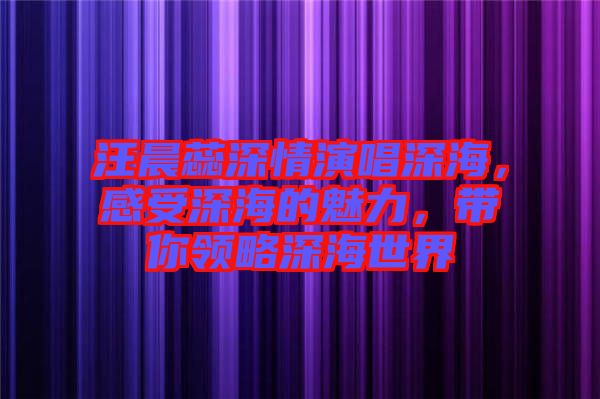 汪晨蕊深情演唱深海，感受深海的魅力，带你领略深海世界